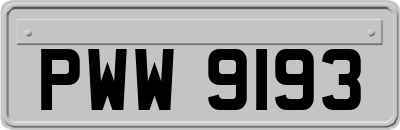 PWW 9193